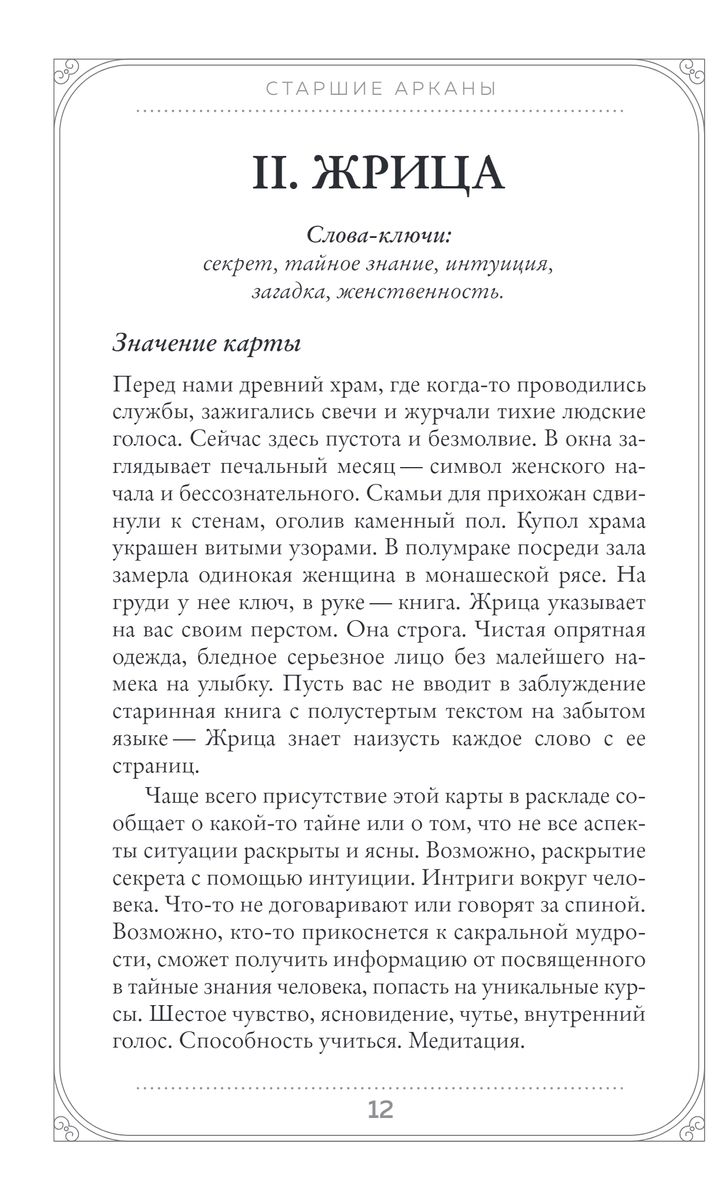 СТАРШИЕ АРКАНЫ

II. ЖРИЦА

Слова-ключи:
секрет, тайное знание, интуиция, загадка, женственность.

Значение карты

Перед нами древний храм, где когда-то проводились службы, зажигались свечи и журчали тихие людские голоса. Сейчас здесь пустота и безмолвие. В окна заглядывает печальный месяц — символ женского начала и бессознательного. Скамьи для прихожан сдвинули к стенам, оголив каменный пол. Купол храма украшен витыми узорами. В полумраке посреди зала замерла одинокая женщина в монашеской рясе. На груди у нее ключ, в руке — книга. Жрица указывает на вас своим перстом. Она строга. Чистая опрятная одежда, бледное серьезное лицо без малейшего намека на улыбку. Пусть вас не вводит в заблуждение старинная книга с полустертым текстом на забытом языке — Жрица знает наизусть каждое слово с ее страниц.

Чаще всего присутствие этой карты в раскладе сообщает о какой-то тайне или о том, что не все аспекты ситуации раскрыты и ясны. Возможно, раскрытие секрета с помощью интуиции. Интриги вокруг человека. Что-то не договаривают или говорят за спиной. Возможно, кто-то прикоснется к сакральной мудрости, сможет получить информацию от посвященного в тайные знания человека, попасть на уникальные курсы. Шестое чувство, ясновидение, чутье, внутренний голос. Способность учиться. Медитация.

12